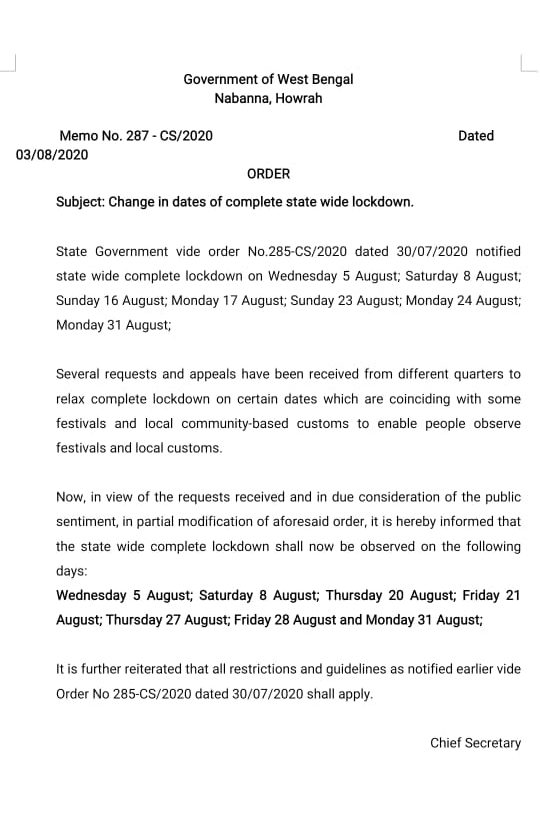 Government of West Bengal
Nabanna, Howrah

Memo No. 287 - CS/2020 Dated 03/08/2020

ORDER

Subject: Change in dates of complete state wide lockdown.

State Government vide order No.285-CS/2020 dated 30/07/2020 notified state wide complete lockdown on Wednesday 5 August; Saturday 8 August; Sunday 16 August; Monday 17 August; Sunday 23 August; Monday 24 August; Monday 31 August;

Several requests and appeals have been received from different quarters to relax complete lockdown on certain dates which are coinciding with some festivals and local community-based customs to enable people observe festivals and local customs.

Now, in view of the requests received and in due consideration of the public sentiment, in partial modification of aforesaid order, it is hereby informed that the state wide complete lockdown shall now be observed on the following days:
Wednesday 5 August; Saturday 8 August; Thursday 20 August; Friday 21 August; Thursday 27 August; Friday 28 August and Monday 31 August;

It is further reiterated that all restrictions and guidelines as notified earlier vide Order No 285-CS/2020 dated 30/07/2020 shall apply.

Chief Secretary